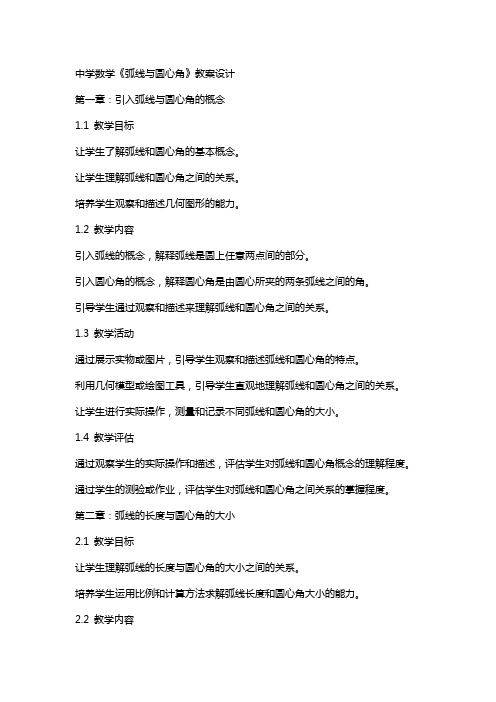 中学数学《弧线与圆心角》教案设计

第一章：引入弧线与圆心角的概念

1.1 教学目标

让学生了解弧线和圆心角的基本概念。

让学生理解弧线和圆心角之间的关系。

培养学生观察和描述几何图形的能力。

1.2 教学内容

引入弧线的概念，解释弧线是圆上任意两点间的部分。

引入圆心角的概念，解释圆心角是由圆心所夹的两条弧线之间的角。

引导学生通过观察和描述来理解弧线和圆心角之间的关系。

1.3 教学活动

通过展示实物或图片，引导学生观察和描述弧线和圆心角的特点。

利用几何模型或绘图工具，引导学生直观地理解弧线和圆心角之间的关系。

让学生进行实际操作，测量和记录不同弧线和圆心角的大小。

1.4 教学评估

通过观察学生的实际操作和描述，评估学生对弧线和圆心角概念的理解程度。

通过学生的测验或作业，评估学生对弧线和圆心角之间关系的掌握程度。

第二章：弧线的长度与圆心角的大小

2.1 教学目标

让学生理解弧线的长度与圆心角的大小之间的关系。

培养学生运用比例和计算方法求解弧线长度和圆心角大小的能力。

2.2 教学内容